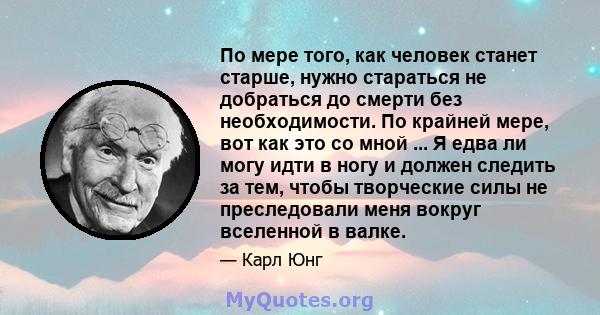 По мере того, как человек станет старше, нужно стараться не добраться до смерти без необходимости. По крайней мере, вот как это со мной ... Я едва ли могу идти в ногу и должен следить за тем, чтобы творческие силы не преследовали меня вокруг вселенной в валке.

— Карл Юнг

MyQuotes.org